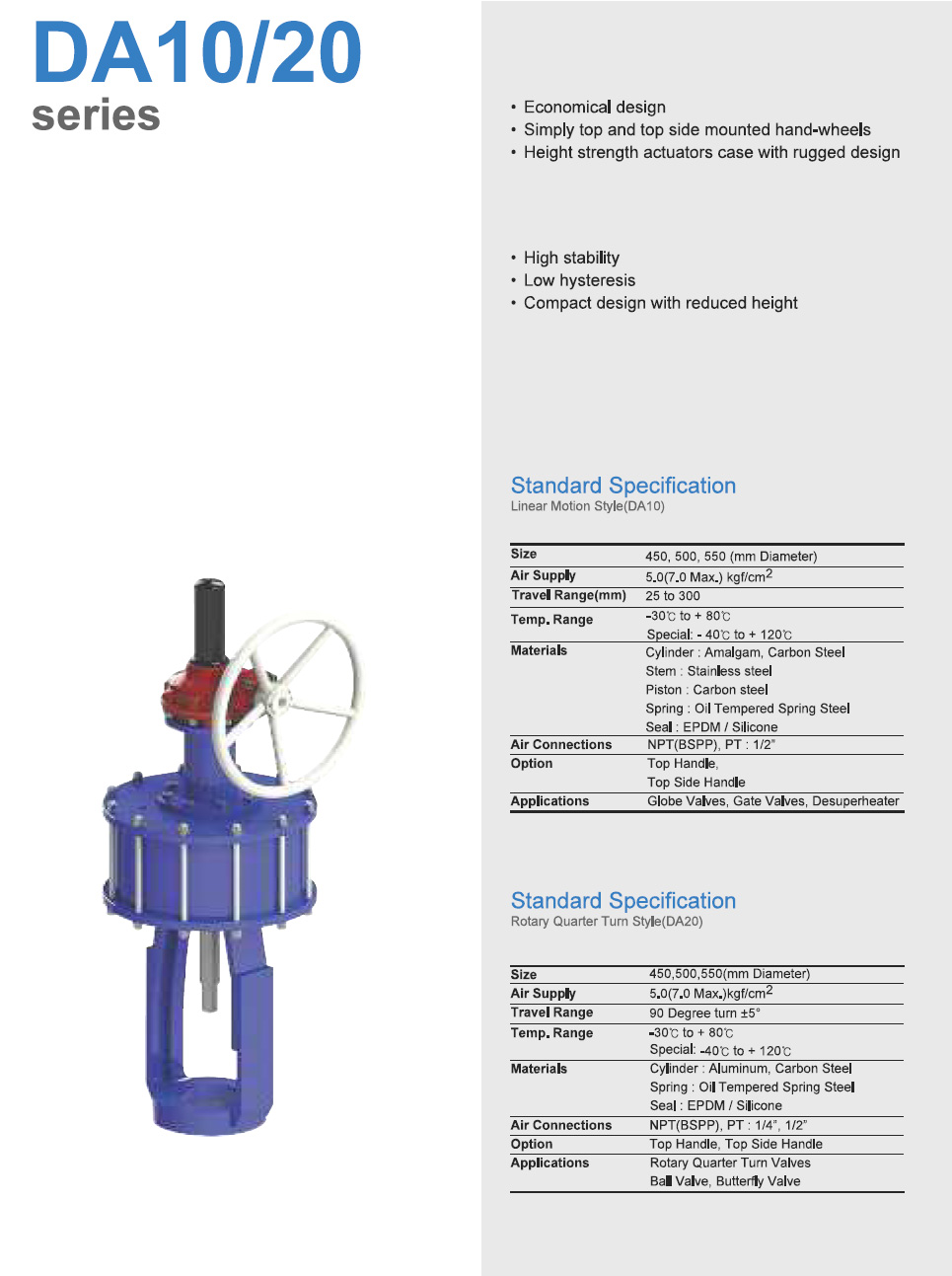 DA10/20
series

• Economical design
• Simply top and top side mounted hand-wheels
• Height strength actuators case with rugged design

• High stability
• Low hysteresis
• Compact design with reduced height

Standard Specification
Linear Motion Style(DA10)

| Size | 450, 500, 550 (mm Diameter) |
|---|---|
| Air Supply | 5.0(7.0 Max.) kgf/cm$^2$ |
| Travel Range(mm) | 25 to 300 |
| Temp. Range | -30℃ to + 80℃ Special: - 40℃ to + 120℃ |
| Materials | Cylinder : Amalgam, Carbon Steel Stem : Stainless steel Piston : Carbon steel Spring : Oil Tempered Spring Steel Seal : EPDM / Silicone |
| Air Connections | NPT(BSPP), PT : 1/2" |
| Option | Top Handle, Top Side Handle |
| Applications | Globe Valves, Gate Valves, Desuperheater |

Standard Specification
Rotary Quarter Turn Style(DA20)

| Size | 450,500,550(mm Diameter) |
|---|---|
| Air Supply | 5.0(7.0 Max.)kgf/cm$^2$ |
| Travel Range | 90 Degree turn ±5° |
| Temp. Range | -30℃ to + 80℃ Special: -40℃ to + 120℃ |
| Materials | Cylinder : Aluminum, Carbon Steel Spring : Oil Tempered Spring Steel Seal : EPDM / Silicone |
| Air Connections | NPT(BSPP), PT : 1/4", 1/2" |
| Option | Top Handle, Top Side Handle |
| Applications | Rotary Quarter Turn Valves Ball Valve, Butterfly Valve |